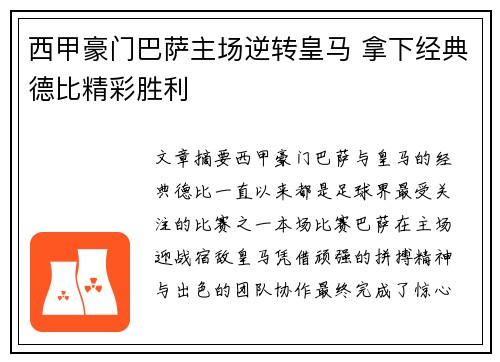 西甲豪门巴萨主场逆转皇马 拿下经典德比精彩胜利

文章摘要西甲豪门巴萨与皇马的经典德比一直以来都是足球界最受关注的比赛之一本场比赛巴萨在主场迎战宿敌皇马凭借顽强的拼搏精神与出色的团队协作最终完成了惊心